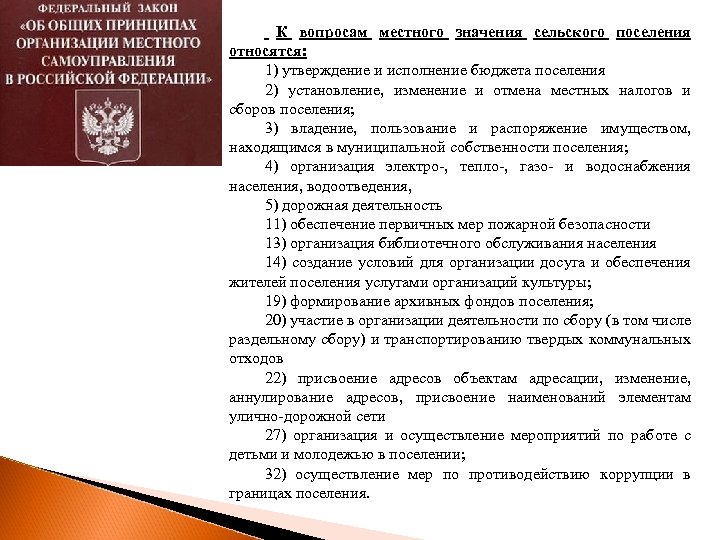 ФЕДЕРАЛЬНЫЙ ЗАКОН «ОБ ОБЩИХ ПРИНЦИПАХ ОРГАНИЗАЦИИ МЕСТНОГО САМОУПРАВЛЕНИЯ В РОССИЙСКОЙ ФЕДЕРАЦИИ»

К вопросам местного значения сельского поселения относятся:

1) утверждение и исполнение бюджета поселения

2) установление, изменение и отмена местных налогов и сборов поселения;

3) владение, пользование и распоряжение имуществом, находящимся в муниципальной собственности поселения;

4) организация электро-, тепло-, газо- и водоснабжения населения, водоотведения,

5) дорожная деятельность

11) обеспечение первичных мер пожарной безопасности

13) организация библиотечного обслуживания населения

14) создание условий для организации досуга и обеспечения жителей поселения услугами организаций культуры;

19) формирование архивных фондов поселения;

20) участие в организации деятельности по сбору (в том числе раздельному сбору) и транспортированию твердых коммунальных отходов

22) присвоение адресов объектам адресации, изменение, аннулирование адресов, присвоение наименований элементам улично-дорожной сети

27) организация и осуществление мероприятий по работе с детьми и молодежью в поселении;

32) осуществление мер по противодействию коррупции в границах поселения.